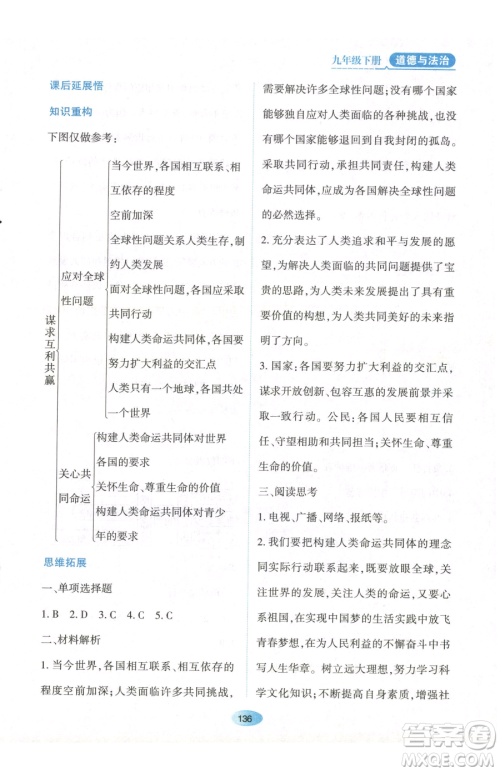 九年级下册 道德与法治

课后延展悟

知识重构

下图仅做参考：

谋求互利共赢

应对全球性问题

当今世界，各国相互联系、相互依存的程度空前加深

全球性问题关系人类生存，制约人类发展

面对全球性问题，各国应采取共同行动

构建人类命运共同体，各国要努力扩大利益的交汇点

人类只有一个地球，各国共处一个世界

关心共同命运

构建人类命运共同体对世界各国的要求

关怀生命、尊重生命的价值

构建人类命运共同体对青少年的要求

思维拓展

一、单项选择题

1. B 2. D 3. C 4. C 5. C

二、材料解析

1. 当今世界，各国相互联系、相互依存的程度空前加深；人类面临许多共同挑战，需要解决许多全球性问题；没有哪个国家能够独自应对人类面临的各种挑战，也没有哪个国家能够退回到自我封闭的孤岛。采取共同行动，承担共同责任，构建人类命运共同体，应成为各国解决全球性问题的必然选择。

2. 充分表达了人类追求和平与发展的愿望，为解决人类面临的共同问题提供了宝贵的思路，为人类未来发展提出了具有重要价值的构想，为人类共同美好的未来指明了方向。

3. 国家：各国要努力扩大利益的交汇点，谋求开放创新、包容互惠的发展前景并采取一致行动。公民：各国人民要相互信任、守望相助和共同担当；关怀生命、尊重生命的价值。

三、阅读思考

1. 电视、广播、网络、报纸等。

2. 我们要把构建人类命运共同体的理念同实际行动联系起来，既要放眼全球，关注世界的发展，关注人类的命运，又要心系祖国，在实现中国梦的生活实践中放飞青春梦想，在为人民利益的不懈奋斗中书写人生华章。树立远大理想，努力学习科学文化知识；不断提高自身素质，增强社

136

答案圈
MXQE.COM